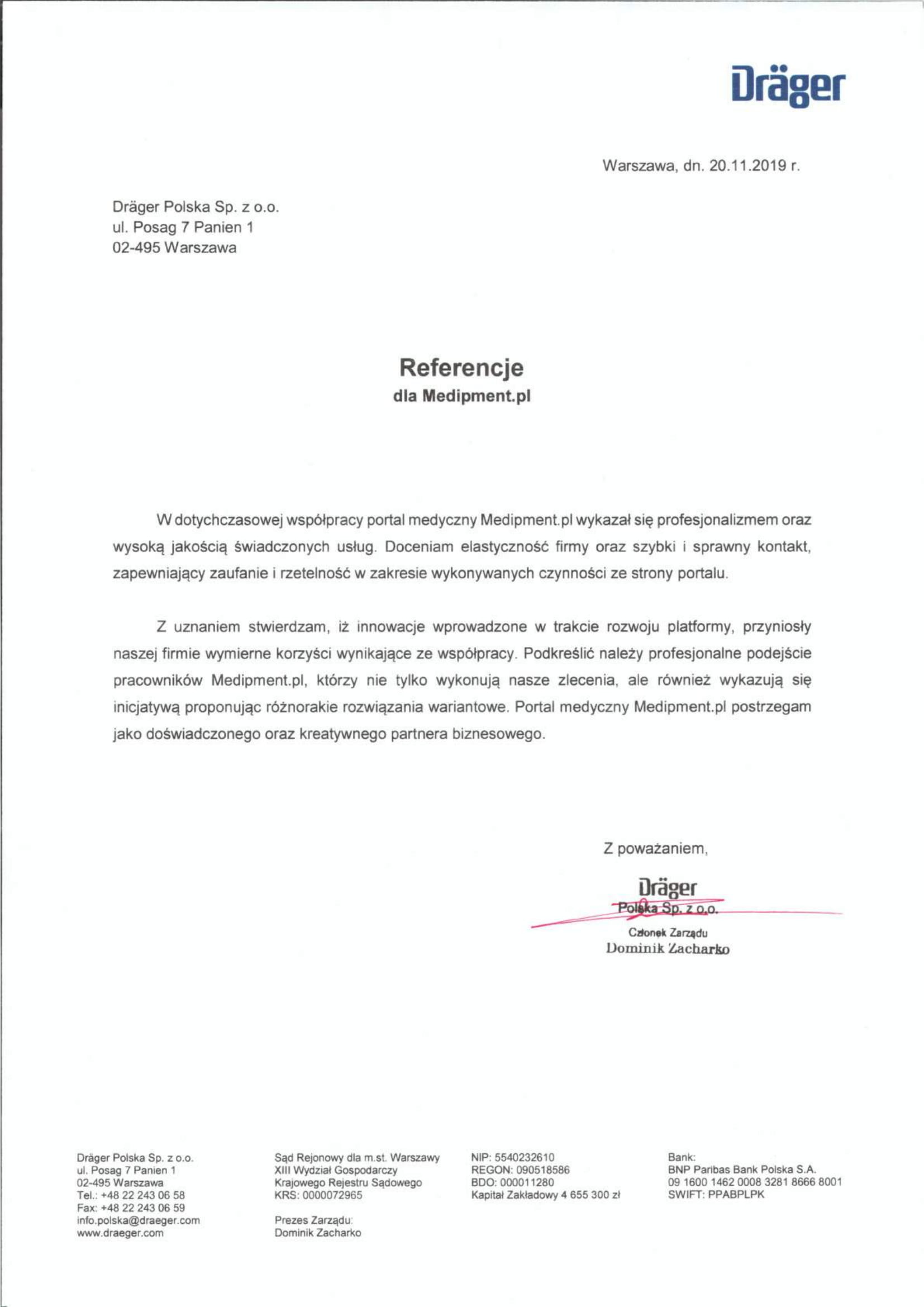 Dräger

Warszawa, dn. 20.11.2019 r.

Dräger Polska Sp. z o.o.
ul. Posag 7 Panien 1
02-495 Warszawa

Referencje
dla Medipment.pl

W dotychczasowej współpracy portal medyczny Medipment.pl wykazał się profesjonalizmem oraz wysoką jakością świadczonych usług. Doceniam elastyczność firmy oraz szybki i sprawny kontakt, zapewniający zaufanie i rzetelność w zakresie wykonywanych czynności ze strony portalu.

Z uznaniem stwierdzam, iż innowacje wprowadzone w trakcie rozwoju platformy, przyniosły naszej firmie wymierne korzyści wynikające ze współpracy. Podkreślić należy profesjonalne podejście pracowników Medipment.pl, którzy nie tylko wykonują nasze zlecenia, ale również wykazują się inicjatywą proponując różnorakie rozwiązania wariantowe. Portal medyczny Medipment.pl postrzegam jako doświadczonego oraz kreatywnego partnera biznesowego.

Z poważaniem,

Dräger
Polska Sp. z o.o.
Członek Zarządu
Dominik Zacharko

Dräger Polska Sp. z o.o.
ul. Posag 7 Panien 1
02-495 Warszawa
Tel.: +48 22 243 06 58
Fax: +48 22 243 06 59
info.polska@draeger.com
www.draeger.com

Sąd Rejonowy dla m.st. Warszawy
XIII Wydział Gospodarczy
Krajowego Rejestru Sądowego
KRS: 0000072965

Prezes Zarządu:
Dominik Zacharko

NIP: 5540232610
REGON: 090518586
BDO: 000011280
Kapitał Zakładowy 4 655 300 zł

Bank:
BNP Paribas Bank Polska S.A.
09 1600 1462 0008 3281 8666 8001
SWIFT: PPABPLPK